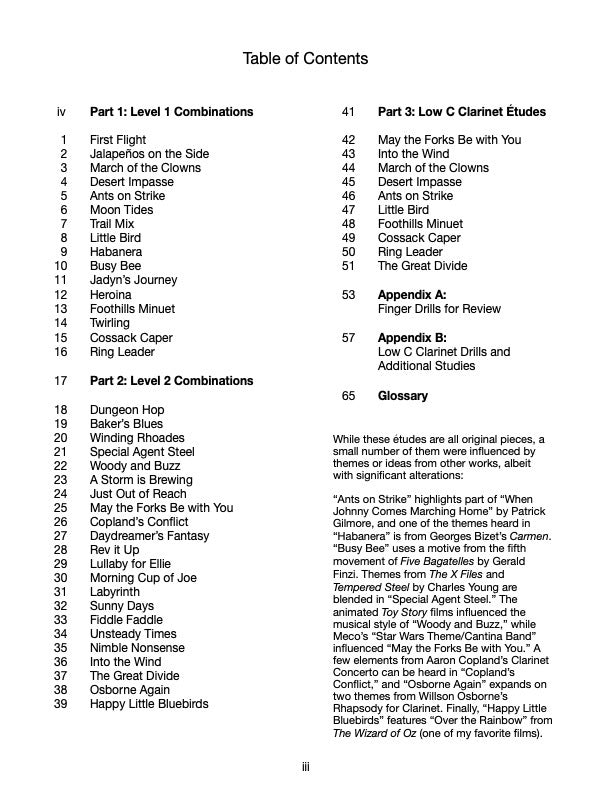 Table of Contents

iv Part 1: Level 1 Combinations

1 First Flight
2 Jalapeños on the Side
3 March of the Clowns
4 Desert Impasse
5 Ants on Strike
6 Moon Tides
7 Trail Mix
8 Little Bird
9 Habanera
10 Busy Bee
11 Jadyn's Journey
12 Heroina
13 Foothills Minuet
14 Twirling
15 Cossack Caper
16 Ring Leader

17 Part 2: Level 2 Combinations

18 Dungeon Hop
19 Baker's Blues
20 Winding Rhoades
21 Special Agent Steel
22 Woody and Buzz
23 A Storm is Brewing
24 Just Out of Reach
25 May the Forks Be with You
26 Copland's Conflict
27 Daydreamer's Fantasy
28 Rev it Up
29 Lullaby for Ellie
30 Morning Cup of Joe
31 Labyrinth
32 Sunny Days
33 Fiddle Faddle
34 Unsteady Times
35 Nimble Nonsense
36 Into the Wind
37 The Great Divide
38 Osborne Again
39 Happy Little Bluebirds

41 Part 3: Low C Clarinet Études

42 May the Forks Be with You
43 Into the Wind
44 March of the Clowns
45 Desert Impasse
46 Ants on Strike
47 Little Bird
48 Foothills Minuet
49 Cossack Caper
50 Ring Leader
51 The Great Divide

53 Appendix A:
Finger Drills for Review

57 Appendix B:
Low C Clarinet Drills and Additional Studies

65 Glossary

While these études are all original pieces, a small number of them were influenced by themes or ideas from other works, albeit with significant alterations:

"Ants on Strike" highlights part of "When Johnny Comes Marching Home" by Patrick Gilmore, and one of the themes heard in "Habanera" is from Georges Bizet's Carmen. "Busy Bee" uses a motive from the fifth movement of Five Bagatelles by Gerald Finzi. Themes from The X Files and Tempered Steel by Charles Young are blended in "Special Agent Steel." The animated Toy Story films influenced the musical style of "Woody and Buzz," while Meco's "Star Wars Theme/Cantina Band" influenced "May the Forks Be with You." A few elements from Aaron Copland's Clarinet Concerto can be heard in "Copland's Conflict," and "Osborne Again" expands on two themes from Willson Osborne's Rhapsody for Clarinet. Finally, "Happy Little Bluebirds" features "Over the Rainbow" from The Wizard of Oz (one of my favorite films).

iii